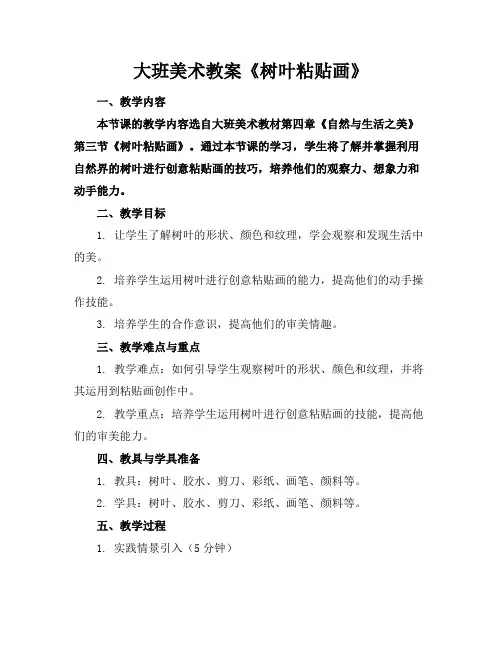 大班美术教案《树叶粘贴画》

一、教学内容

本节课的教学内容选自大班美术教材第四章《自然与生活之美》第三节《树叶粘贴画》。通过本节课的学习，学生将了解并掌握利用自然界的树叶进行创意粘贴画的技巧，培养他们的观察力、想象力和动手能力。

二、教学目标

1. 让学生了解树叶的形状、颜色和纹理，学会观察和发现生活中的美。

2. 培养学生运用树叶进行创意粘贴画的能力，提高他们的动手操作技能。

3. 培养学生的合作意识，提高他们的审美情趣。

三、教学难点与重点

1. 教学难点：如何引导学生观察树叶的形状、颜色和纹理，并将其运用到粘贴画创作中。

2. 教学重点：培养学生运用树叶进行创意粘贴画的技能，提高他们的审美能力。

四、教具与学具准备

1. 教具：树叶、胶水、剪刀、彩纸、画笔、颜料等。

2. 学具：树叶、胶水、剪刀、彩纸、画笔、颜料等。

五、教学过程

1. 实践情景引入（5 分钟）